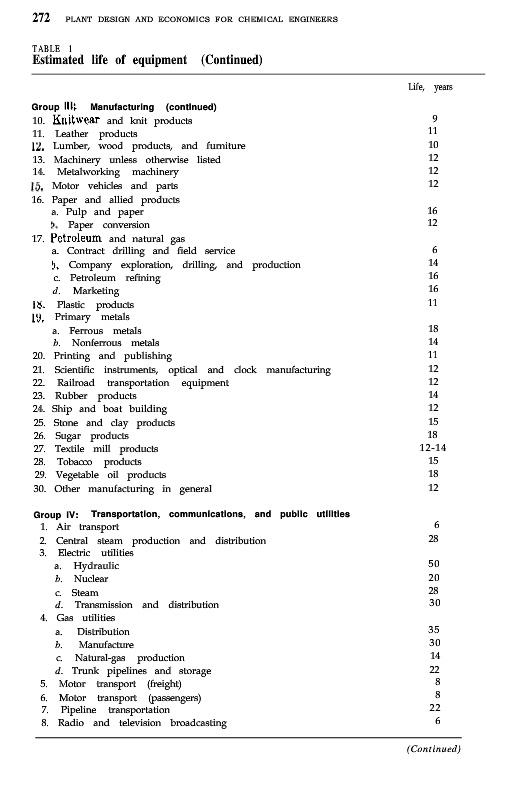 272 PLANT DESIGN AND ECONOMICS FOR CHEMICAL ENGINEERS

TABLE 1
Estimated life of equipment (Continued)

| | Life, years |
|---|---|
| **Group III: Manufacturing (continued)** | |
| 10. Knitwear and knit products | 9 |
| 11. Leather products | 11 |
| 12. Lumber, wood products, and furniture | 10 |
| 13. Machinery unless otherwise listed | 12 |
| 14. Metalworking machinery | 12 |
| 15. Motor vehicles and parts | 12 |
| 16. Paper and allied products | |
| a. Pulp and paper | 16 |
| b. Paper conversion | 12 |
| 17. Petroleum and natural gas | |
| a. Contract drilling and field service | 6 |
| b. Company exploration, drilling, and production | 14 |
| c. Petroleum refining | 16 |
| d. Marketing | 16 |
| 18. Plastic products | 11 |
| 19. Primary metals | |
| a. Ferrous metals | 18 |
| b. Nonferrous metals | 14 |
| 20. Printing and publishing | 11 |
| 21. Scientific instruments, optical and clock manufacturing | 12 |
| 22. Railroad transportation equipment | 12 |
| 23. Rubber products | 14 |
| 24. Ship and boat building | 12 |
| 25. Stone and clay products | 15 |
| 26. Sugar products | 18 |
| 27. Textile mill products | 12-14 |
| 28. Tobacco products | 15 |
| 29. Vegetable oil products | 18 |
| 30. Other manufacturing in general | 12 |
| **Group IV: Transportation, communications, and public utilities** | |
| 1. Air transport | 6 |
| 2. Central steam production and distribution | 28 |
| 3. Electric utilities | |
| a. Hydraulic | 50 |
| b. Nuclear | 20 |
| c. Steam | 28 |
| d. Transmission and distribution | 30 |
| 4. Gas utilities | |
| a. Distribution | 35 |
| b. Manufacture | 30 |
| c. Natural-gas production | 14 |
| d. Trunk pipelines and storage | 22 |
| 5. Motor transport (freight) | 8 |
| 6. Motor transport (passengers) | 8 |
| 7. Pipeline transportation | 22 |
| 8. Radio and television broadcasting | 6 |

(Continued)